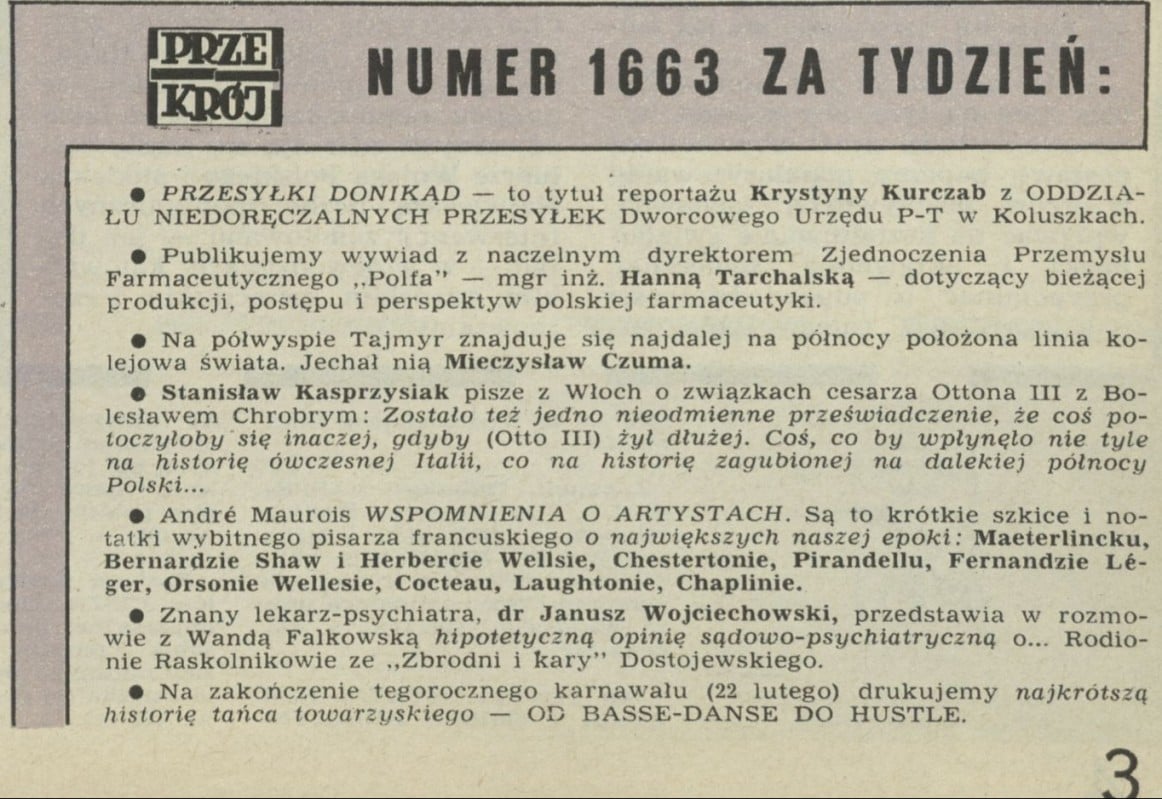 PRZE KRÓJ

NUMER 1663 ZA TYDZIEŃ:

● PRZESYŁKI DONIKĄD — to tytuł reportażu Krystyny Kurczab z ODDZIAŁU NIEDORĘCZALNYCH PRZESYŁEK Dworcowego Urzędu P-T w Koluszkach.

● Publikujemy wywiad z naczelnym dyrektorem Zjednoczenia Przemysłu Farmaceutycznego „Polfa" — mgr inż. Hanną Tarchalską — dotyczący bieżącej produkcji, postępu i perspektyw polskiej farmaceutyki.

● Na półwyspie Tajmyr znajduje się najdalej na północy położona linia kolejowa świata. Jechał nią Mieczysław Czuma.

● Stanisław Kasprzysiak pisze z Włoch o związkach cesarza Ottona III z Bolesławem Chrobrym: Zostało też jedno nieodmienne przeświadczenie, że coś potoczyłoby się inaczej, gdyby (Otto III) żył dłużej. Coś, co by wpłynęło nie tyle na historię ówczesnej Italii, co na historię zagubionej na dalekiej północy Polski...

● André Maurois WSPOMNIENIA O ARTYSTACH. Są to krótkie szkice i notatki wybitnego pisarza francuskiego o największych naszej epoki: Maeterlincku, Bernardzie Shaw i Herbercie Wellsie, Chestertonie, Pirandellu, Fernandzie Léger, Orsonie Wellesie, Cocteau, Laughtonie, Chaplinie.

● Znany lekarz-psychiatra, dr Janusz Wojciechowski, przedstawia w rozmowie z Wandą Falkowską hipotetyczną opinię sądowo-psychiatryczną o... Rodionie Raskolnikowie ze „Zbrodni i kary" Dostojewskiego.

● Na zakończenie tegorocznego karnawału (22 lutego) drukujemy najkrótszą historię tańca towarzyskiego — OD BASSE-DANSE DO HUSTLE.

3